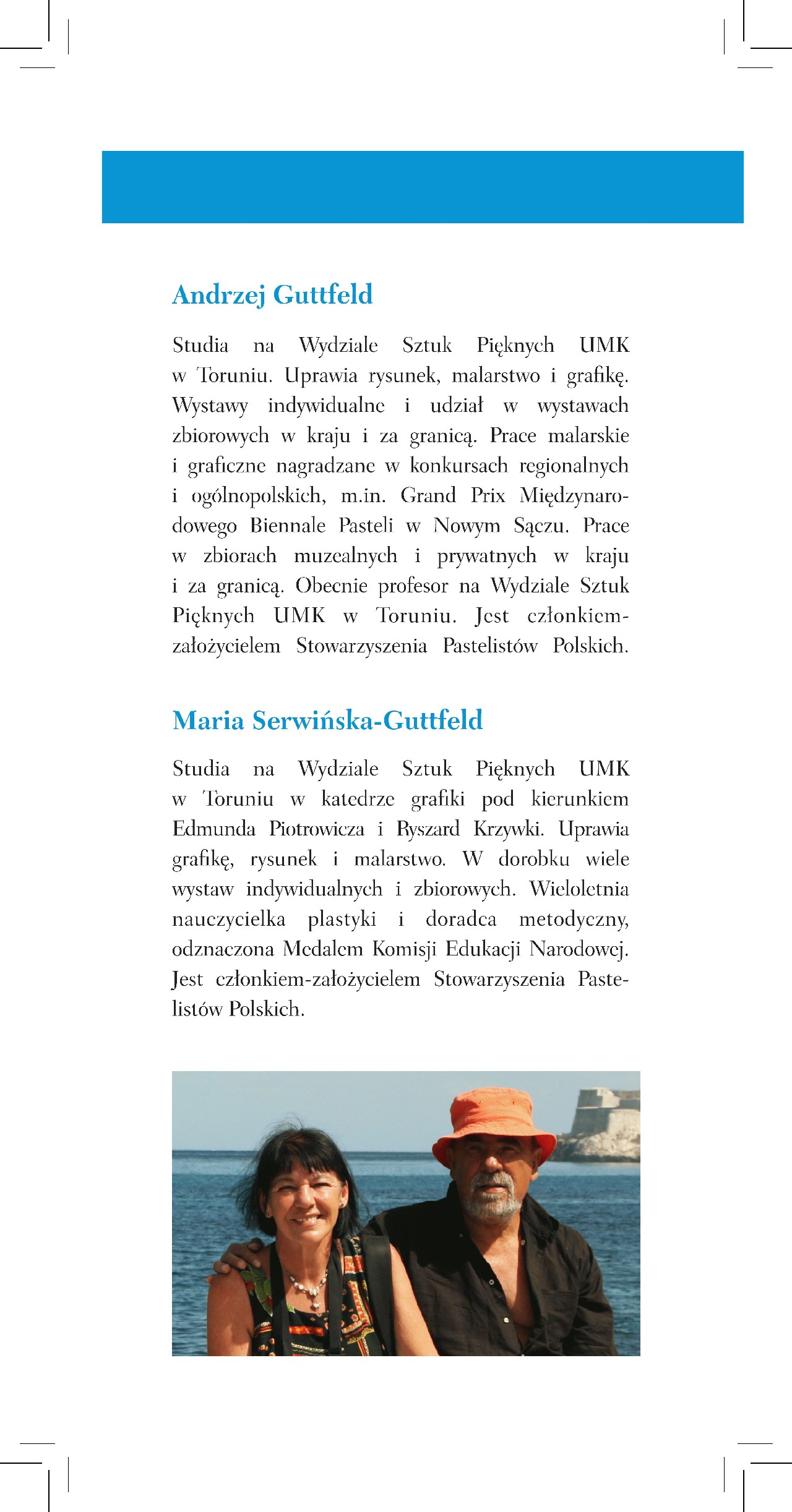 Andrzej Guttfeld

Studia na Wydziale Sztuk Pięknych UMK w Toruniu. Uprawia rysunek, malarstwo i grafikę. Wystawy indywidualne i udział w wystawach zbiorowych w kraju i za granicą. Prace malarskie i graficzne nagradzane w konkursach regionalnych i ogólnopolskich, m.in. Grand Prix Międzynarodowego Biennale Pasteli w Nowym Sączu. Prace w zbiorach muzealnych i prywatnych w kraju i za granicą. Obecnie profesor na Wydziale Sztuk Pięknych UMK w Toruniu. Jest członkiem-założycielem Stowarzyszenia Pastelistów Polskich.

Maria Serwińska-Guttfeld

Studia na Wydziale Sztuk Pięknych UMK w Toruniu w katedrze grafiki pod kierunkiem Edmunda Piotrowicza i Ryszard Krzywki. Uprawia grafikę, rysunek i malarstwo. W dorobku wiele wystaw indywidualnych i zbiorowych. Wieloletnia nauczycielka plastyki i doradca metodyczny, odznaczona Medalem Komisji Edukacji Narodowej. Jest członkiem-założycielem Stowarzyszenia Pastelistów Polskich.